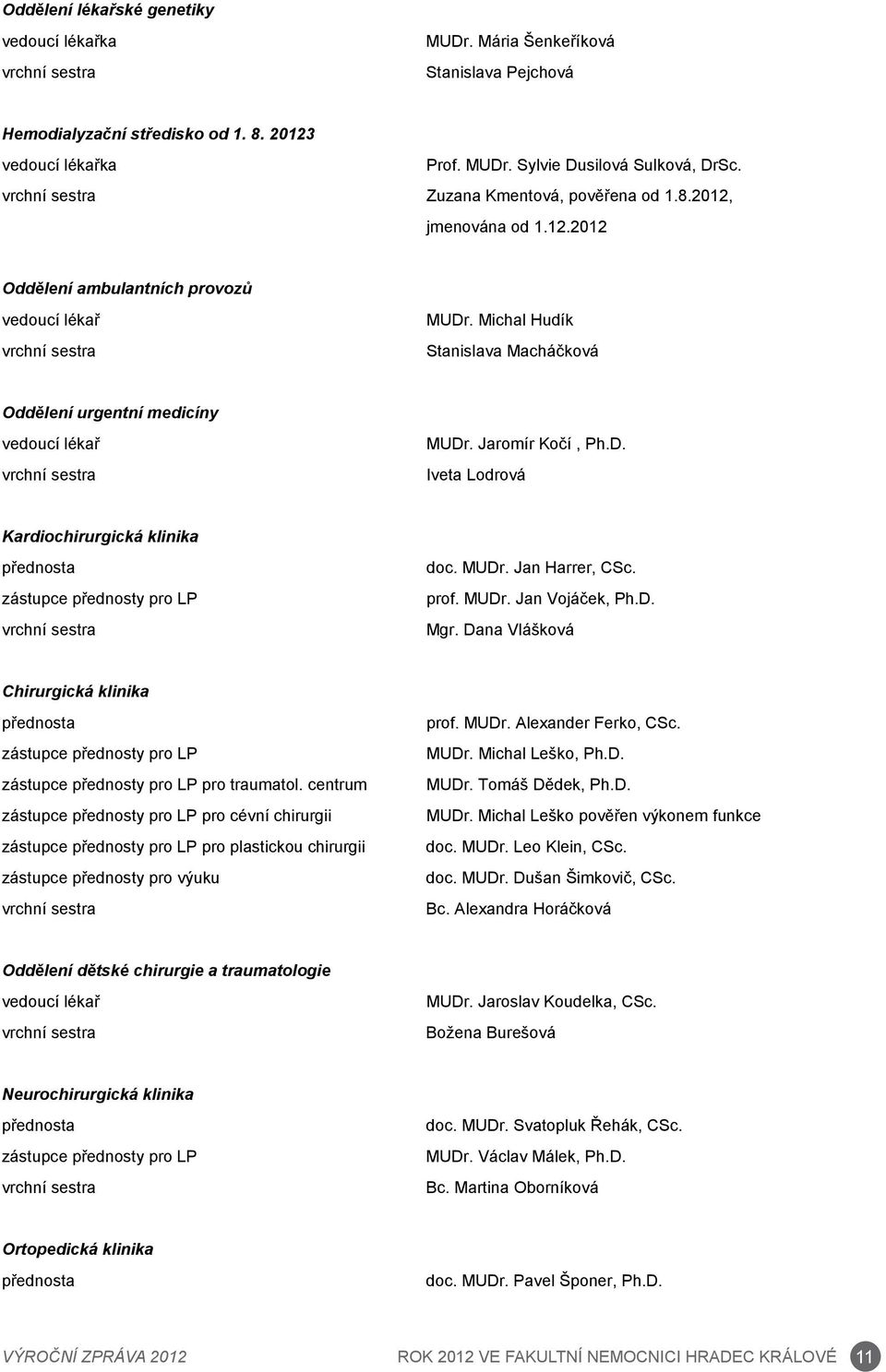 Oddělení lékařské genetiky

vedoucí lékařka MUDr. Mária Šenkeříková
vrchní sestra Stanislava Pejchová

Hemodialyzační středisko od 1. 8. 20123

vedoucí lékařka Prof. MUDr. Sylvie Dusilová Sulková, DrSc.
vrchní sestra Zuzana Kmentová, pověřena od 1.8.2012, jmenována od 1.12.2012

Oddělení ambulantních provozů

vedoucí lékař MUDr. Michal Hudík
vrchní sestra Stanislava Macháčková

Oddělení urgentní medicíny

vedoucí lékař MUDr. Jaromír Kočí , Ph.D.
vrchní sestra Iveta Lodrová

Kardiochirurgická klinika

přednosta doc. MUDr. Jan Harrer, CSc.
zástupce přednosty pro LP prof. MUDr. Jan Vojáček, Ph.D.
vrchní sestra Mgr. Dana Vlášková

Chirurgická klinika

přednosta prof. MUDr. Alexander Ferko, CSc.
zástupce přednosty pro LP MUDr. Michal Leško, Ph.D.
zástupce přednosty pro LP pro traumatol. centrum MUDr. Tomáš Dědek, Ph.D.
zástupce přednosty pro LP pro cévní chirurgii MUDr. Michal Leško pověřen výkonem funkce
zástupce přednosty pro LP pro plastickou chirurgii doc. MUDr. Leo Klein, CSc.
zástupce přednosty pro výuku doc. MUDr. Dušan Šimkovič, CSc.
vrchní sestra Bc. Alexandra Horáčková

Oddělení dětské chirurgie a traumatologie

vedoucí lékař MUDr. Jaroslav Koudelka, CSc.
vrchní sestra Božena Burešová

Neurochirurgická klinika

přednosta doc. MUDr. Svatopluk Řehák, CSc.
zástupce přednosty pro LP MUDr. Václav Málek, Ph.D.
vrchní sestra Bc. Martina Oborníková

Ortopedická klinika

přednosta doc. MUDr. Pavel Šponer, Ph.D.

VÝROČNÍ ZPRÁVA 2012 ROK 2012 VE FAKULTNÍ NEMOCNICI HRADEC KRÁLOVÉ 11